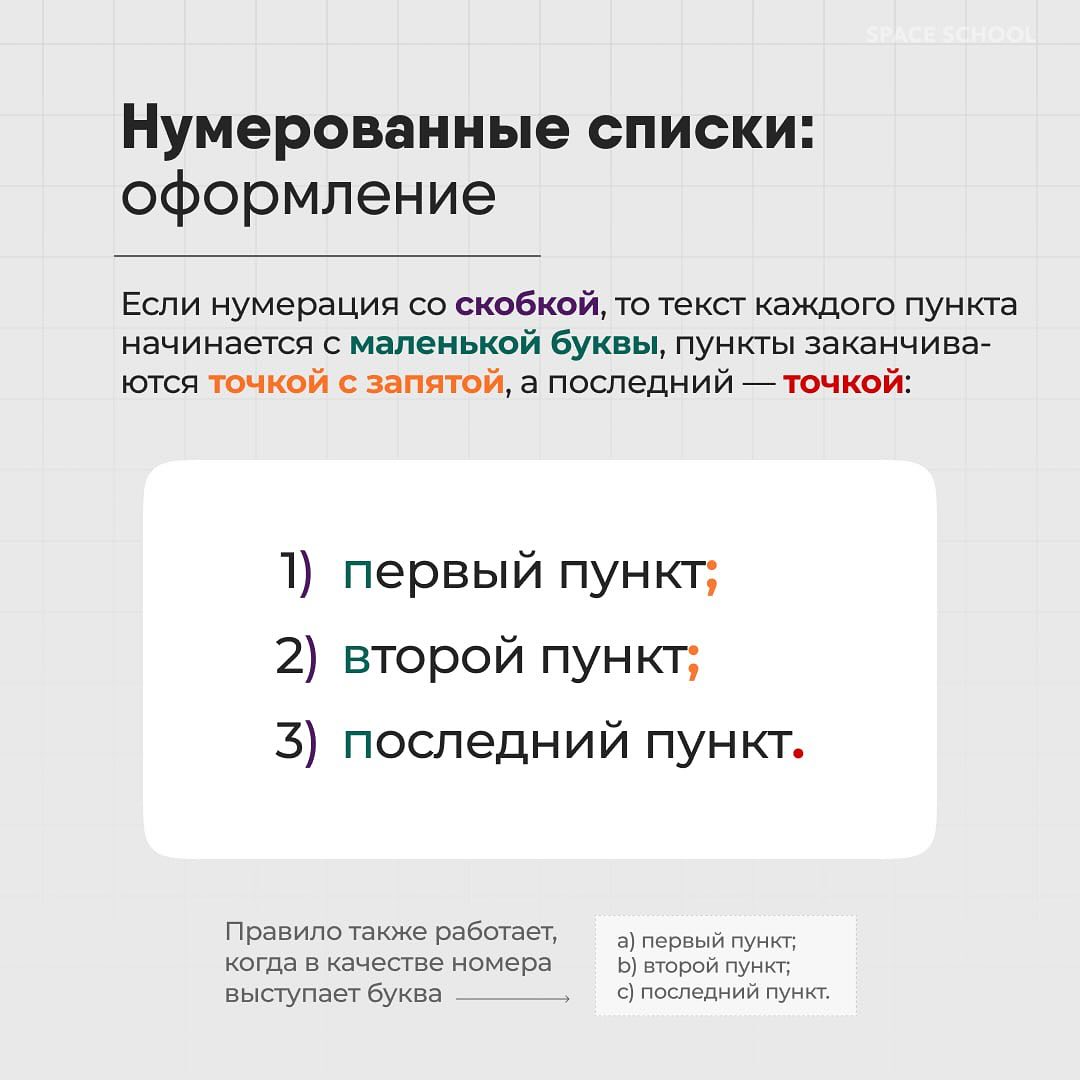 SPACE SCHOOL

Нумерованные списки: оформление

Если нумерация со скобкой, то текст каждого пункта начинается с маленькой буквы, пункты заканчиваются точкой с запятой, а последний — точкой:

1) первый пункт;
2) второй пункт;
3) последний пункт.

Правило также работает, когда в качестве номера выступает буква

a) первый пункт;
b) второй пункт;
c) последний пункт.